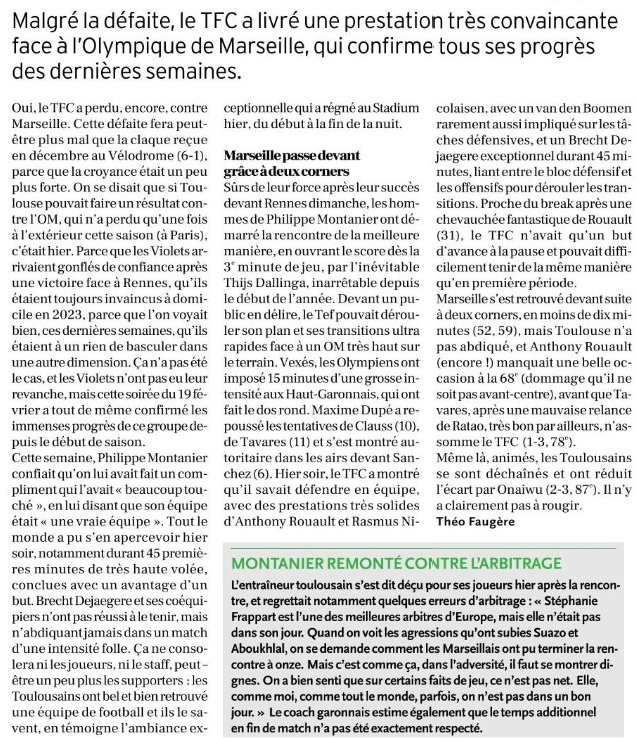 Malgré la défaite, le TFC a livré une prestation très convaincante face à l'Olympique de Marseille, qui confirme tous ses progrès des dernières semaines.

Oui, le TFC a perdu, encore, contre Marseille. Cette défaite fera peut-être plus mal que la claque reçue en décembre au Vélodrome (6-1), parce que la croyance était un peu plus forte. On se disait que si Toulouse pouvait faire un résultat contre l'OM, qui n'a perdu qu'une fois à l'extérieur cette saison (à Paris), c'était hier. Parce que les Violets arrivaient gonflés de confiance après une victoire face à Rennes, qu'ils étaient toujours invaincus à domicile en 2023, parce que l'on voyait bien, ces dernières semaines, qu'ils étaient à un rien de basculer dans une autre dimension. Ça n'a pas été le cas, et les Violets n'ont pas eu leur revanche, mais cette soirée du 19 février a tout de même confirmé les immenses progrès de ce groupe depuis le début de saison.
Cette semaine, Philippe Montanier confiait qu'on lui avait fait un compliment qui l'avait « beaucoup touché », en lui disant que son équipe était « une vraie équipe ». Tout le monde a pu s'en apercevoir hier soir, notamment durant 45 premières minutes de très haute volée, conclues avec un avantage d'un but. Brecht Dejaegere et ses coéquipiers n'ont pas réussi à le tenir, mais n'abdiquant jamais dans un match d'une intensité folle. Ça ne consolera ni les joueurs, ni le staff, peut-être un peu plus les supporters : les Toulousains ont bel et bien retrouvé une équipe de football et ils le savent, en témoigne l'ambiance exceptionnelle qui a régné au Stadium hier, du début à la fin de la nuit.

Marseille passe devant grâce à deux corners
Sûrs de leur force après leur succès devant Rennes dimanche, les hommes de Philippe Montanier ont démarré la rencontre de la meilleure manière, en ouvrant le score dès la 3e minute de jeu, par l'inévitable Thijs Dallinga, inarrêtable depuis le début de l'année. Devant un public en délire, le Tef pouvait dérouler son plan et ses transitions ultra rapides face à un OM très haut sur le terrain. Vexés, les Olympiens ont imposé 15 minutes d'une grosse intensité aux Haut-Garonnais, qui ont fait le dos rond. Maxime Dupé a repoussé les tentatives de Clauss (10), de Tavares (11) et s'est montré autoritaire dans les airs devant Sanchez (6). Hier soir, le TFC a montré qu'il savait défendre en équipe, avec des prestations très solides d'Anthony Rouault et Rasmus Nicolaisen, avec un van den Boomen rarement aussi impliqué sur les tâches défensives, et un Brecht Dejaegere exceptionnel durant 45 minutes, liant entre le bloc défensif et les offensifs pour dérouler les transitions. Proche du break après une chevauchée fantastique de Rouault (31), le TFC n'avait qu'un but d'avance à la pause et pouvait difficilement tenir de la même manière qu'en première période.
Marseille s'est retrouvé devant suite à deux corners, en moins de dix minutes (52, 59), mais Toulouse n'a pas abdiqué, et Anthony Rouault (encore !) manquait une belle occasion à la 68e (dommage qu'il ne soit pas avant-centre), avant que Tavares, après une mauvaise relance de Ratao, très bon par ailleurs, n'assomme le TFC (1-3, 78e).
Même là, animés, les Toulousains se sont déchaînés et ont réduit l'écart par Onaiwu (2-3, 87e). Il n'y a clairement pas à rougir.
Théo Faugère

MONTANIER REMONTÉ CONTRE L'ARBITRAGE
L'entraîneur toulousain s'est dit déçu pour ses joueurs hier après la rencontre, et regrettait notamment quelques erreurs d'arbitrage : « Stéphanie Frappart est l'une des meilleures arbitres d'Europe, mais elle n'était pas dans son jour. Quand on voit les agressions qu'ont subies Suazo et Aboukhlal, on se demande comment les Marseillais ont pu terminer la rencontre à onze. Mais c'est comme ça, dans l'adversité, il faut se montrer dignes. On a bien senti que sur certains faits de jeu, ce n'est pas net. Elle, comme moi, comme tout le monde, parfois, on n'est pas dans un bon jour. » Le coach garonnais estime également que le temps additionnel en fin de match n'a pas été exactement respecté.